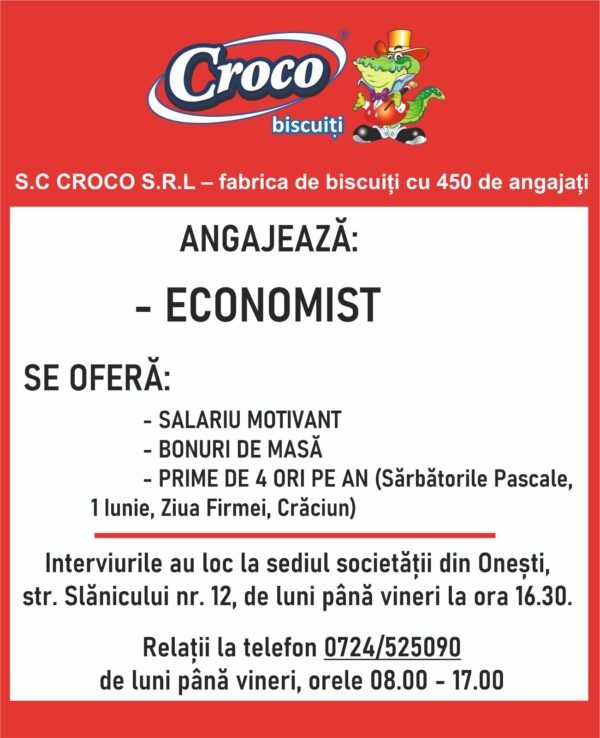 Croco®
biscuiți

S.C CROCO S.R.L – fabrica de biscuiți cu 450 de angajați

ANGAJEAZĂ:

- ECONOMIST

SE OFERĂ:

- SALARIU MOTIVANT
- BONURI DE MASĂ
- PRIME DE 4 ORI PE AN (Sărbătorile Pascale, 1 Iunie, Ziua Firmei, Crăciun)

Interviurile au loc la sediul societății din Onești, str. Slănicului nr. 12, de luni până vineri la ora 16.30.

Relații la telefon 0724/525090
de luni până vineri, orele 08.00 - 17.00